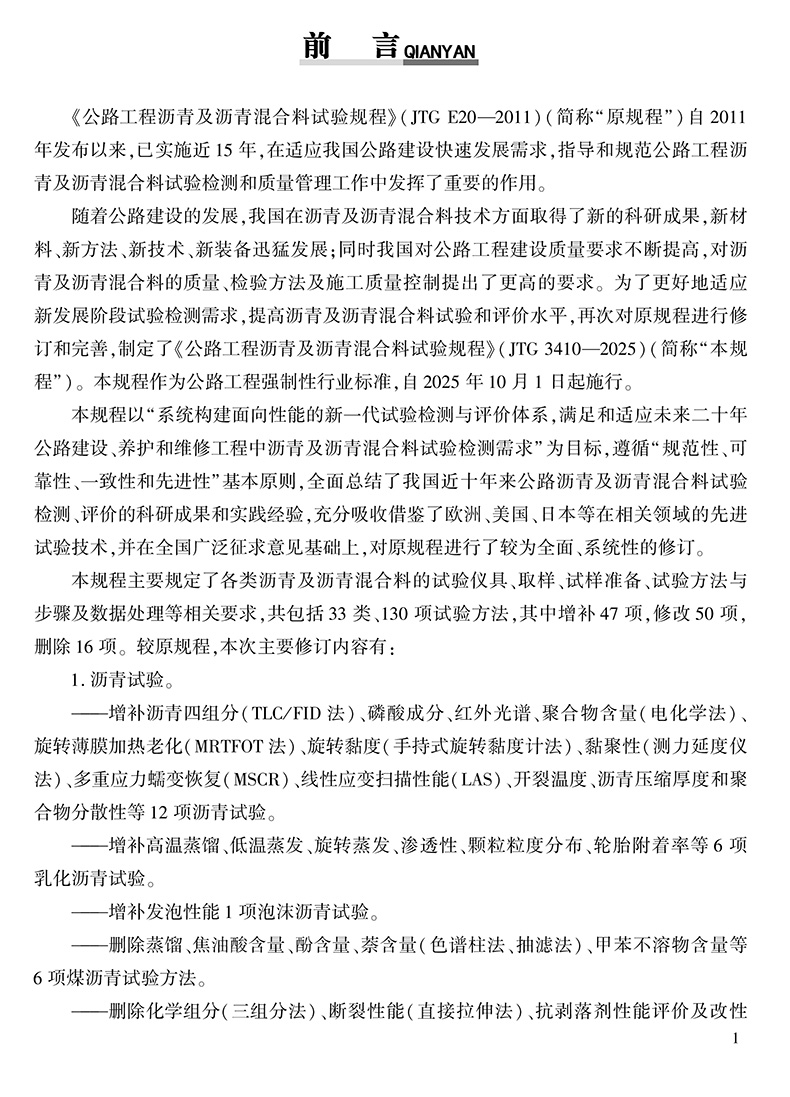 前　言 QIANYAN

《公路工程沥青及沥青混合料试验规程》(JTG E20—2011)(简称“原规程”)自2011年发布以来，已实施近15年，在适应我国公路建设快速发展需求，指导和规范公路工程沥青及沥青混合料试验检测和质量管理工作中发挥了重要的作用。

随着公路建设的发展，我国在沥青及沥青混合料技术方面取得了新的科研成果，新材料、新方法、新技术、新装备迅猛发展；同时我国对公路工程建设质量要求不断提高，对沥青及沥青混合料的质量、检验方法及施工质量控制提出了更高的要求。为了更好地适应新发展阶段试验检测需求，提高沥青及沥青混合料试验和评价水平，再次对原规程进行修订和完善，制定了《公路工程沥青及沥青混合料试验规程》(JTG 3410—2025)(简称“本规程”)。本规程作为公路工程强制性行业标准，自2025年10月1日起施行。

本规程以“系统构建面向性能的新一代试验检测与评价体系，满足和适应未来二十年公路建设、养护和维修工程中沥青及沥青混合料试验检测需求”为目标，遵循“规范性、可靠性、一致性和先进性”基本原则，全面总结了我国近十年来公路沥青及沥青混合料试验检测、评价的科研成果和实践经验，充分吸收借鉴了欧洲、美国、日本等在相关领域的先进试验技术，并在全国广泛征求意见基础上，对原规程进行了较为全面、系统性的修订。

本规程主要规定了各类沥青及沥青混合料的试验仪具、取样、试样准备、试验方法与步骤及数据处理等相关要求，共包括33类、130项试验方法，其中增补47项，修改50项，删除16项。较原规程，本次主要修订内容有：

1. 沥青试验。

——增补沥青四组分(TLC/FID法)、磷酸成分、红外光谱、聚合物含量(电化学法)、旋转薄膜加热老化(MRTFOT法)、旋转黏度(手持式旋转黏度计法)、黏聚性(测力延度仪法)、多重应力蠕变恢复(MSCR)、线性应变扫描性能(LAS)、开裂温度、沥青压缩厚度和聚合物分散性等12项沥青试验。

——增补高温蒸馏、低温蒸发、旋转蒸发、渗透性、颗粒粒度分布、轮胎附着率等6项乳化沥青试验。

——增补发泡性能1项泡沫沥青试验。

——删除蒸馏、焦油酸含量、酚含量、萘含量(色谱柱法、抽滤法)、甲苯不溶物含量等6项煤沥青试验方法。

——删除化学组分(三组分法)、断裂性能(直接拉伸法)、抗剥落剂性能评价及改性

1